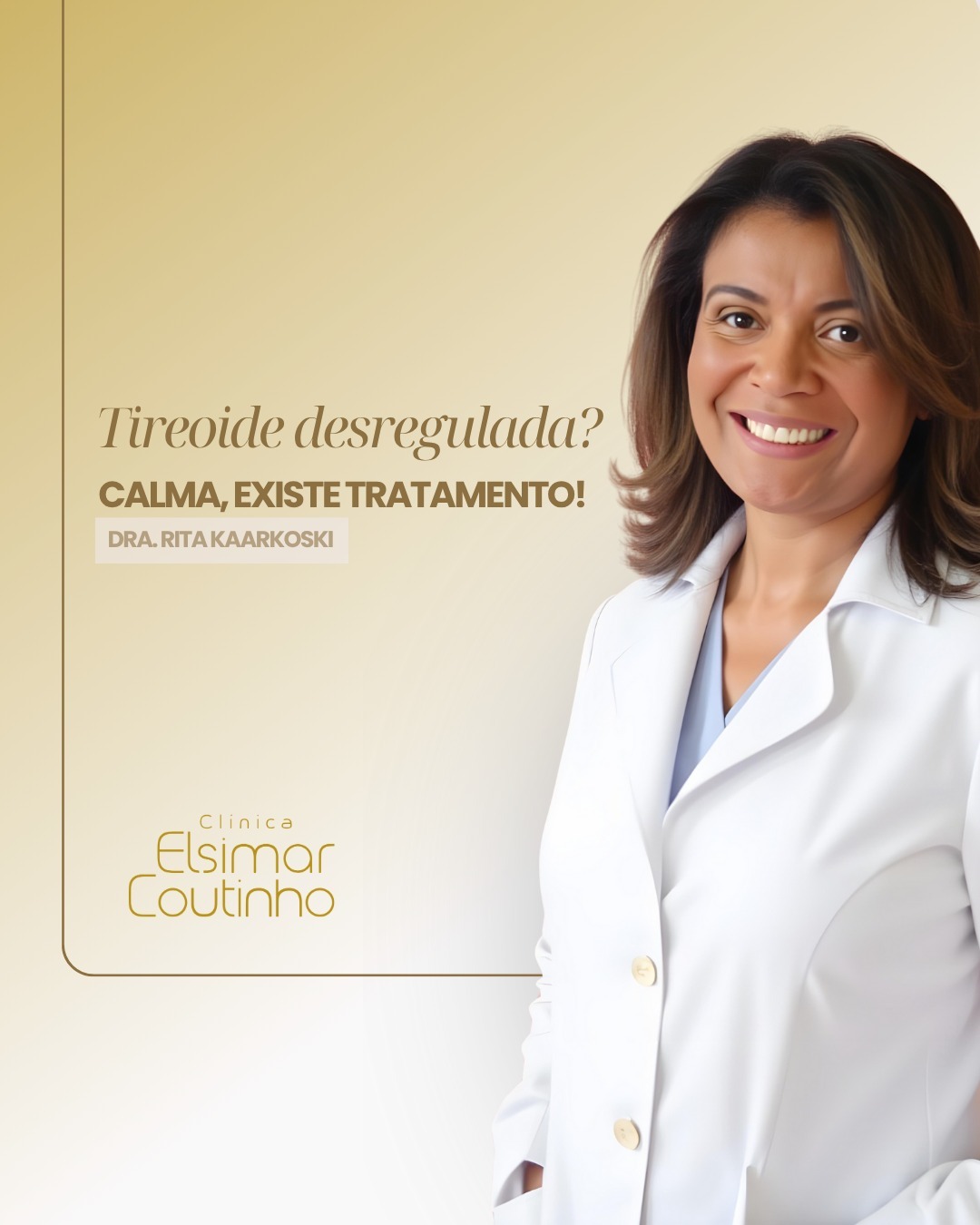 Tireoide desregulada?

CALMA, EXISTE TRATAMENTO!

DRA. RITA KAARKOSKI

Clínica
Elsimar
Coutinho